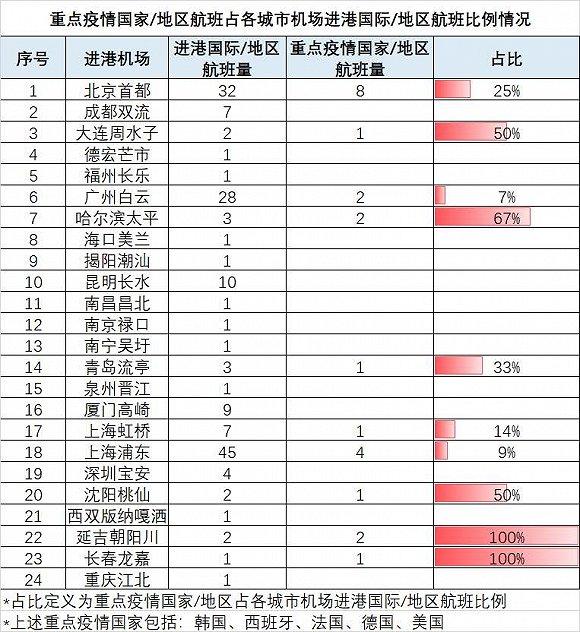 重点疫情国家/地区航班占各城市机场进港国际/地区航班比例情况

| 序号 | 进港机场 | 进港国际/地区航班量 | 重点疫情国家/地区航班量 | 占比 |
|---|---|---|---|---|
| 1 | 北京首都 | 32 | 8 | 25% |
| 2 | 成都双流 | 7 | | |
| 3 | 大连周水子 | 2 | 1 | 50% |
| 4 | 德宏芒市 | 1 | | |
| 5 | 福州长乐 | 1 | | |
| 6 | 广州白云 | 28 | 2 | 7% |
| 7 | 哈尔滨太平 | 3 | 2 | 67% |
| 8 | 海口美兰 | 1 | | |
| 9 | 揭阳潮汕 | 1 | | |
| 10 | 昆明长水 | 10 | | |
| 11 | 南昌昌北 | 1 | | |
| 12 | 南京禄口 | 1 | | |
| 13 | 南宁吴圩 | 1 | | |
| 14 | 青岛流亭 | 3 | 1 | 33% |
| 15 | 泉州晋江 | 1 | | |
| 16 | 厦门高崎 | 9 | | |
| 17 | 上海虹桥 | 7 | 1 | 14% |
| 18 | 上海浦东 | 45 | 4 | 9% |
| 19 | 深圳宝安 | 4 | | |
| 20 | 沈阳桃仙 | 2 | 1 | 50% |
| 21 | 西双版纳嘎洒 | 1 | | |
| 22 | 延吉朝阳川 | 2 | 2 | 100% |
| 23 | 长春龙嘉 | 1 | 1 | 100% |
| 24 | 重庆江北 | 1 | | |

*占比定义为重点疫情国家/地区占各城市机场进港国际/地区航班比例
*上述重点疫情国家包括：韩国、西班牙、法国、德国、美国